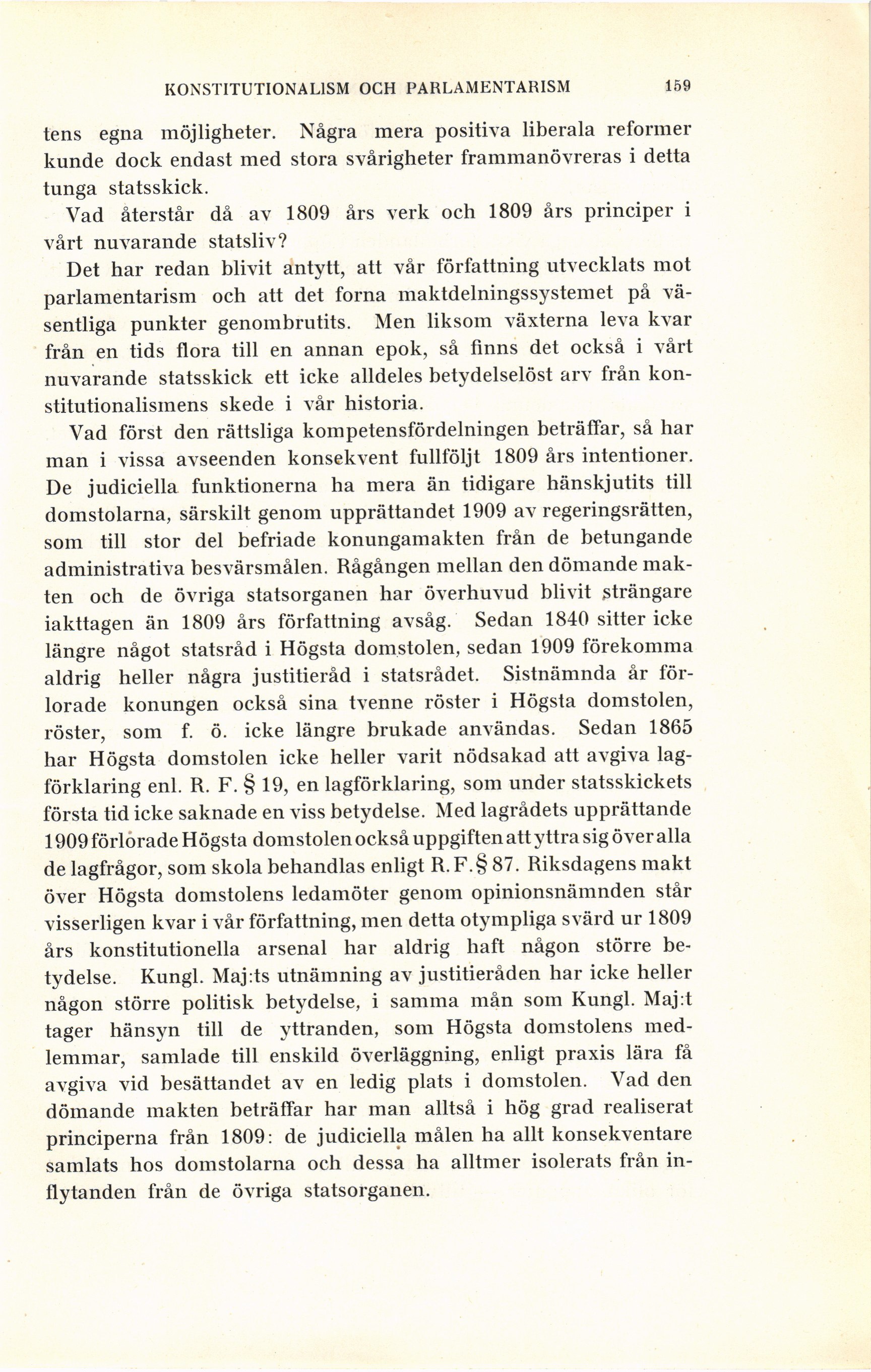 KONSTITUTIONALISM OCH PARLAMENTARISM 159

tens egna möjligheter. Några mera positiva liberala reformer kunde dock endast med stora svårigheter frammanövreras i detta tunga statsskick.

Vad återstår då av 1809 års verk och 1809 års principer i vårt nuvarande statsliv?

Det har redan blivit antytt, att vår författning utvecklats mot parlamentarism och att det forna maktdelningssystemet på väsentliga punkter genombrutits. Men liksom växterna leva kvar från en tids flora till en annan epok, så finns det också i vårt nuvarande statsskick ett icke alldeles betydelselöst arv från konstitutionalismens skede i vår historia.

Vad först den rättsliga kompetensfördelningen beträffar, så har man i vissa avseenden konsekvent fullföljt 1809 års intentioner. De judiciella funktionerna ha mera än tidigare hänskjutits till domstolarna, särskilt genom upprättandet 1909 av regeringsrätten, som till stor del befriade konungamakten från de betungande administrativa besvärsmålen. Rågången mellan den dömande makten och de övriga statsorganen har överhuvud blivit strängare iakttagen än 1809 års författning avsåg. Sedan 1840 sitter icke längre något statsråd i Högsta domstolen, sedan 1909 förekomma aldrig heller några justitieråd i statsrådet. Sistnämnda år förlorade konungen också sina tvenne röster i Högsta domstolen, röster, som f. ö. icke längre brukade användas. Sedan 1865 har Högsta domstolen icke heller varit nödsakad att avgiva lagförklaring enl. R. F. § 19, en lagförklaring, som under statsskickets första tid icke saknade en viss betydelse. Med lagrådets upprättande 1909 förlorade Högsta domstolen också uppgiften att yttra sig över alla de lagfrågor, som skola behandlas enligt R. F. § 87. Riksdagens makt över Högsta domstolens ledamöter genom opinionsnämnden står visserligen kvar i vår författning, men detta otympliga svärd ur 1809 års konstitutionella arsenal har aldrig haft någon större betydelse. Kungl. Maj:ts utnämning av justitieråden har icke heller någon större politisk betydelse, i samma mån som Kungl. Maj:t tager hänsyn till de yttranden, som Högsta domstolens medlemmar, samlade till enskild överläggning, enligt praxis lära få avgiva vid besättandet av en ledig plats i domstolen. Vad den dömande makten beträffar har man alltså i hög grad realiserat principerna från 1809: de judiciella målen ha allt konsekventare samlats hos domstolarna och dessa ha alltmer isolerats från inflytanden från de övriga statsorganen.